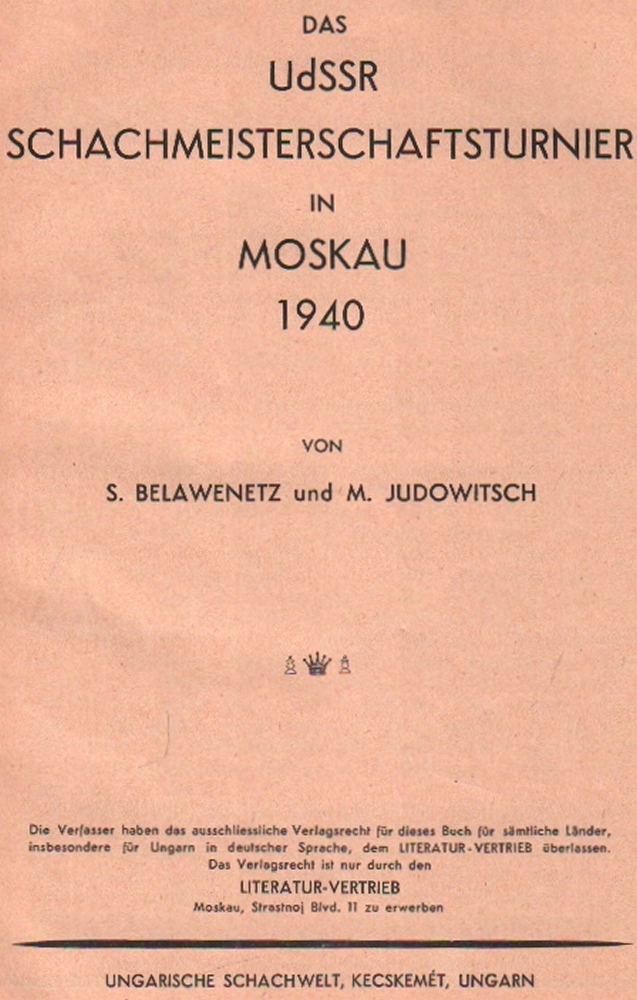 DAS
UdSSR
SCHACHMEISTERSCHAFTSTURNIER
IN
MOSKAU
1940

VON
S. BELAWENETZ und M. JUDOWITSCH

Die Verfasser haben das ausschliessliche Verlagsrecht für dieses Buch für sämtliche Länder, insbesondere für Ungarn in deutscher Sprache, dem LITERATUR-VERTRIEB überlassen.
Das Verlagsrecht ist nur durch den
LITERATUR-VERTRIEB
Moskau, Strastnoj Blvd. 11 zu erwerben

UNGARISCHE SCHACHWELT, KECSKEMÉT, UNGARN